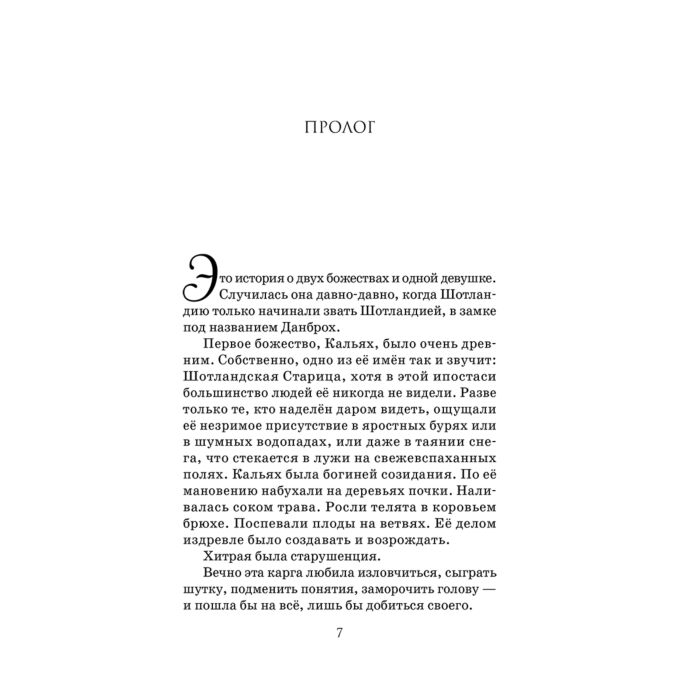 ПРОЛОГ

Это история о двух божествах и одной девушке. Случилась она давно-давно, когда Шотландию только начинали звать Шотландией, в замке под названием Данброх.

Первое божество, Кальях, было очень древним. Собственно, одно из её имён так и звучит: Шотландская Старица, хотя в этой ипостаси большинство людей её никогда не видели. Разве только те, кто наделён даром видеть, ощущали её незримое присутствие в яростных бурях или в шумных водопадах, или даже в таянии снега, что стекается в лужи на свежевспаханных полях. Кальях была богиней созидания. По её мановению набухали на деревьях почки. Наливалась соком трава. Росли телята в коровьем брюхе. Поспевали плоды на ветвях. Её делом издревле было создавать и возрождать.

Хитрая была старушенция.

Вечно эта карга любила изловчиться, сыграть шутку, подменить понятия, заморочить голову — и пошла бы на всё, лишь бы добиться своего.

7